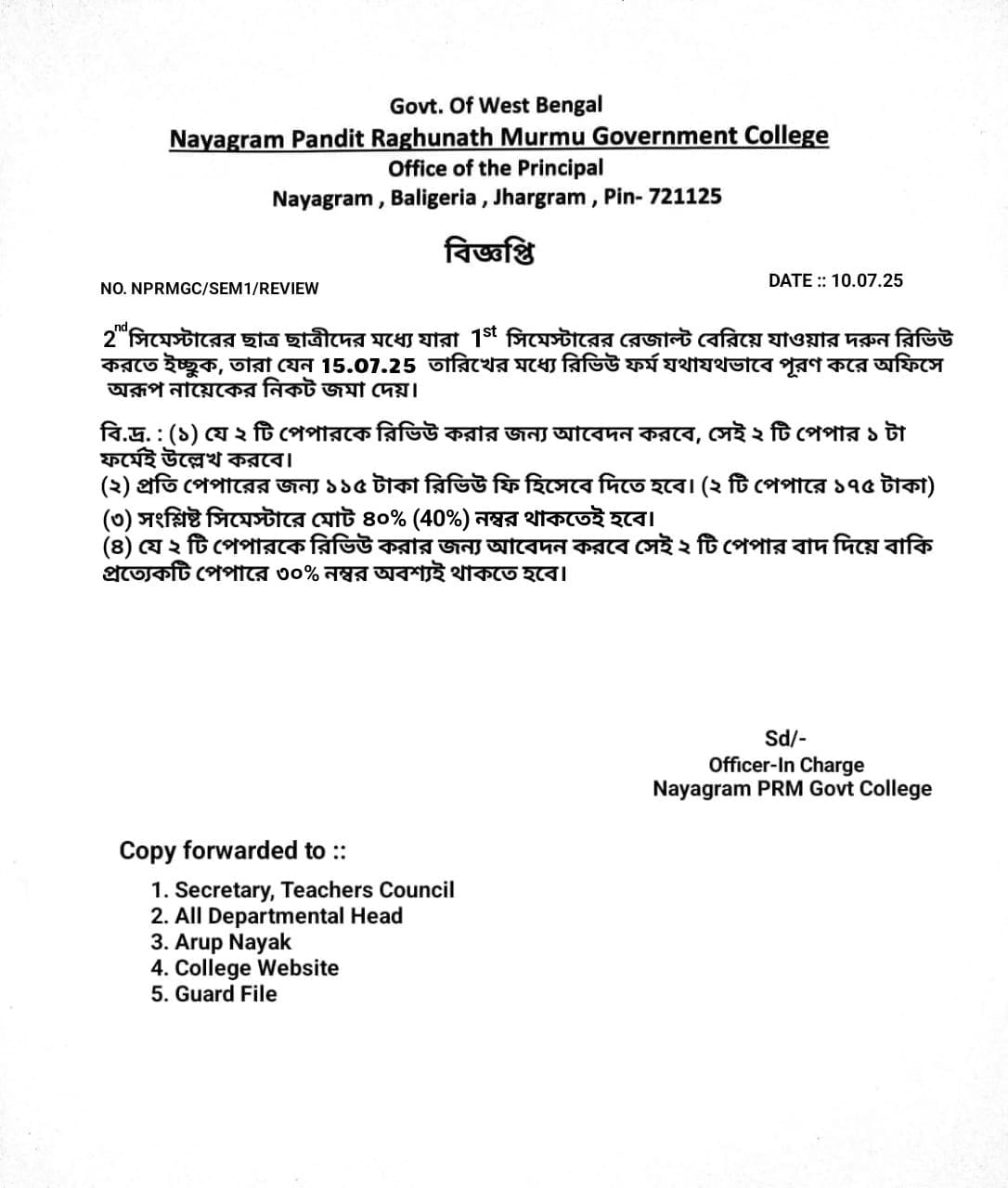 Govt. Of West Bengal
Nayagram Pandit Raghunath Murmu Government College
Office of the Principal
Nayagram , Baligeria , Jhargram , Pin- 721125

বিজ্ঞপ্তি

NO. NPRMGC/SEM1/REVIEW

DATE :: 10.07.25

2$^{nd}$ সিমেস্টারের ছাত্র ছাত্রীদের মধ্যে যারা 1$^{st}$ সিমেস্টারের রেজাল্ট বেরিয়ে যাওয়ার দরুন রিভিউ করতে ইচ্ছুক, তারা যেন 15.07.25 তারিখের মধ্যে রিভিউ ফর্ম যথাযথভাবে পূরণ করে অফিসে অরূপ নায়েকের নিকট জমা দেয়।

বি.দ্র. : (১) যে ২ টি পেপারকে রিভিউ করার জন্য আবেদন করবে, সেই ২ টি পেপার ১ টা ফর্মেই উল্লেখ করবে।
(২) প্রতি পেপারের জন্য ১১৫ টাকা রিভিউ ফি হিসেবে দিতে হবে। (২ টি পেপারে ১৭৫ টাকা)
(৩) সংশ্লিষ্ট সিমেস্টারে মোট ৪০% (40%) নম্বর থাকতেই হবে।
(৪) যে ২ টি পেপারকে রিভিউ করার জন্য আবেদন করবে সেই ২ টি পেপার বাদ দিয়ে বাকি প্রত্যেকটি পেপারে ৩০% নম্বর অবশ্যই থাকতে হবে।

Sd/-
Officer-In Charge
Nayagram PRM Govt College

Copy forwarded to ::
1. Secretary, Teachers Council
2. All Departmental Head
3. Arup Nayak
4. College Website
5. Guard File